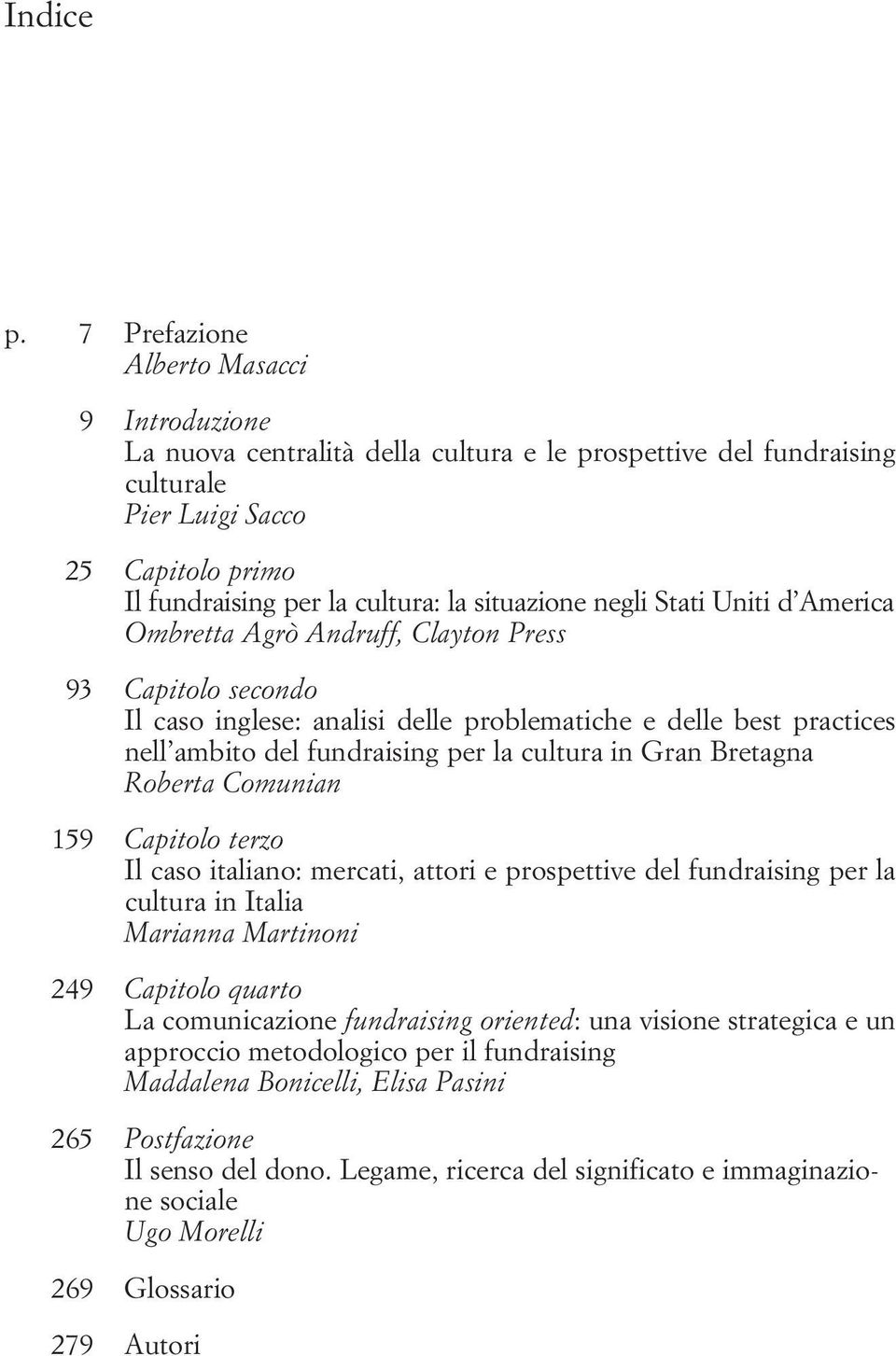 Indice

p. 7 Prefazione
Alberto Masacci

9 Introduzione
La nuova centralità della cultura e le prospettive del fundraising culturale
Pier Luigi Sacco

25 Capitolo primo
Il fundraising per la cultura: la situazione negli Stati Uniti d'America
Ombretta Agrò Andruff, Clayton Press

93 Capitolo secondo
Il caso inglese: analisi delle problematiche e delle best practices nell'ambito del fundraising per la cultura in Gran Bretagna
Roberta Comunian

159 Capitolo terzo
Il caso italiano: mercati, attori e prospettive del fundraising per la cultura in Italia
Marianna Martinoni

249 Capitolo quarto
La comunicazione fundraising oriented: una visione strategica e un approccio metodologico per il fundraising
Maddalena Bonicelli, Elisa Pasini

265 Postfazione
Il senso del dono. Legame, ricerca del significato e immaginazione sociale
Ugo Morelli

269 Glossario

279 Autori